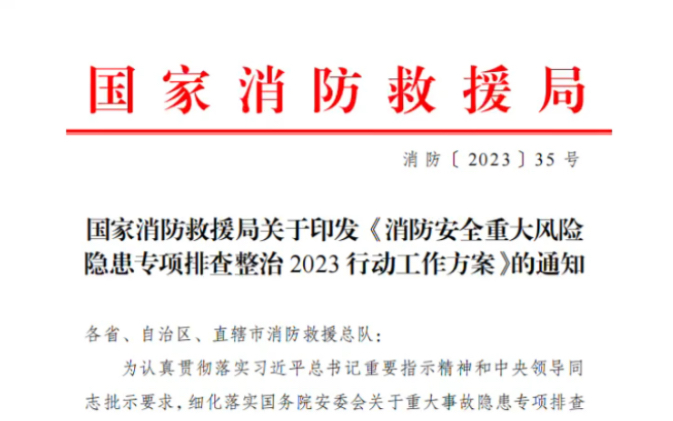 国家消防救援局

消防〔2023〕35号

国家消防救援局关于印发《消防安全重大风险隐患专项排查整治2023行动工作方案》的通知

各省、自治区、直辖市消防救援总队：

为认真贯彻落实习近平总书记重要指示精神和中央领导同志批示要求，细化落实国务院安委会关于重大事故隐患专项排查